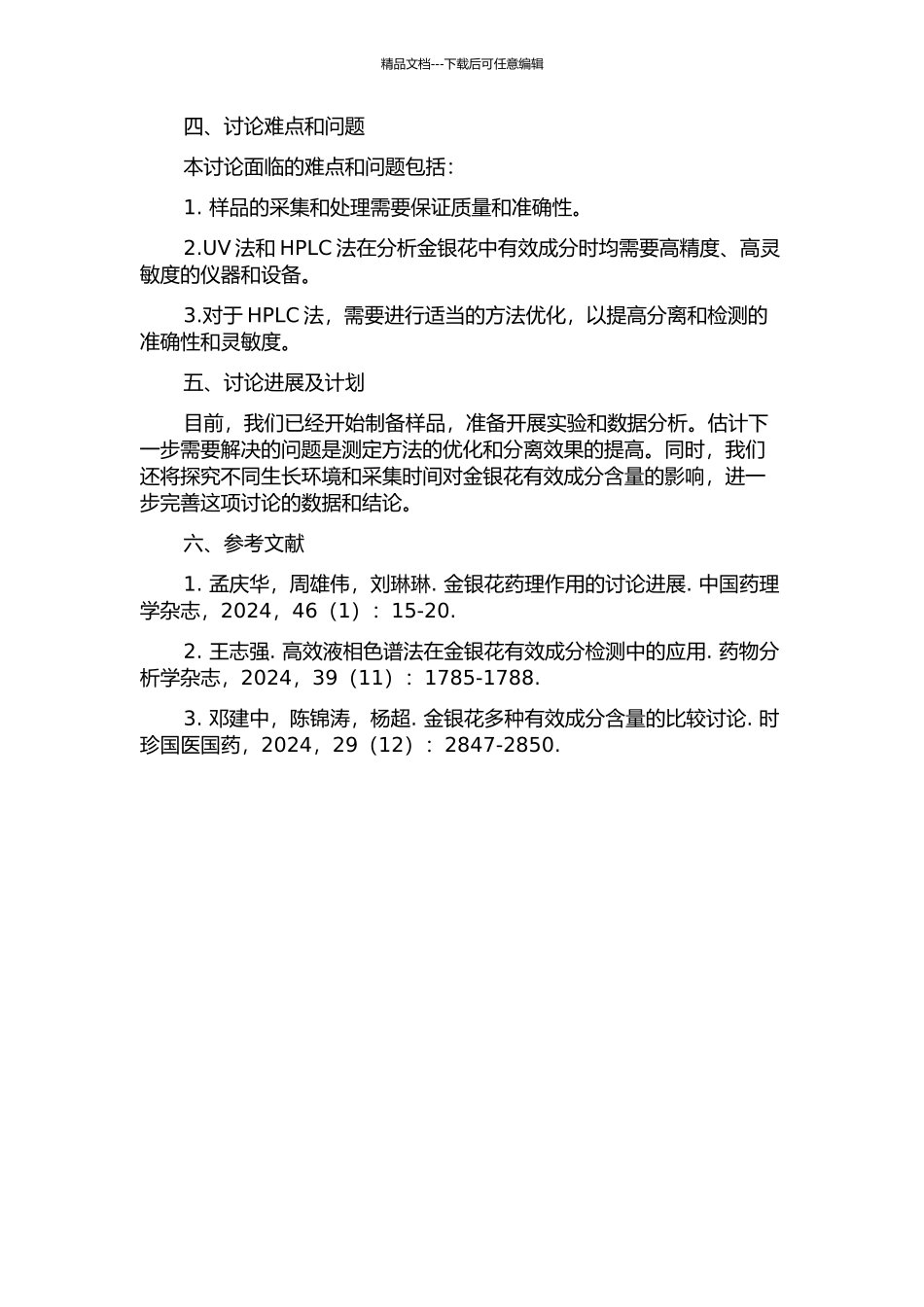 精品文档---下载后可任意编辑

四、讨论难点和问题

本讨论面临的难点和问题包括：

1. 样品的采集和处理需要保证质量和准确性。

2.UV 法和 HPLC 法在分析金银花中有效成分时均需要高精度、高灵敏度的仪器和设备。

3.对于 HPLC 法，需要进行适当的方法优化，以提高分离和检测的准确性和灵敏度。

五、讨论进展及计划

目前，我们已经开始制备样品，准备开展实验和数据分析。估计下一步需要解决的问题是测定方法的优化和分离效果的提高。同时，我们还将探究不同生长环境和采集时间对金银花有效成分含量的影响，进一步完善这项讨论的数据和结论。

六、参考文献

1. 孟庆华，周雄伟，刘琳琳. 金银花药理作用的讨论进展. 中国药理学杂志，2024，46（1）：15-20.

2. 王志强. 高效液相色谱法在金银花有效成分检测中的应用. 药物分析学杂志，2024，39（11）：1785-1788.

3. 邓建中，陈锦涛，杨超. 金银花多种有效成分含量的比较讨论. 时珍国医国药，2024，29（12）：2847-2850.